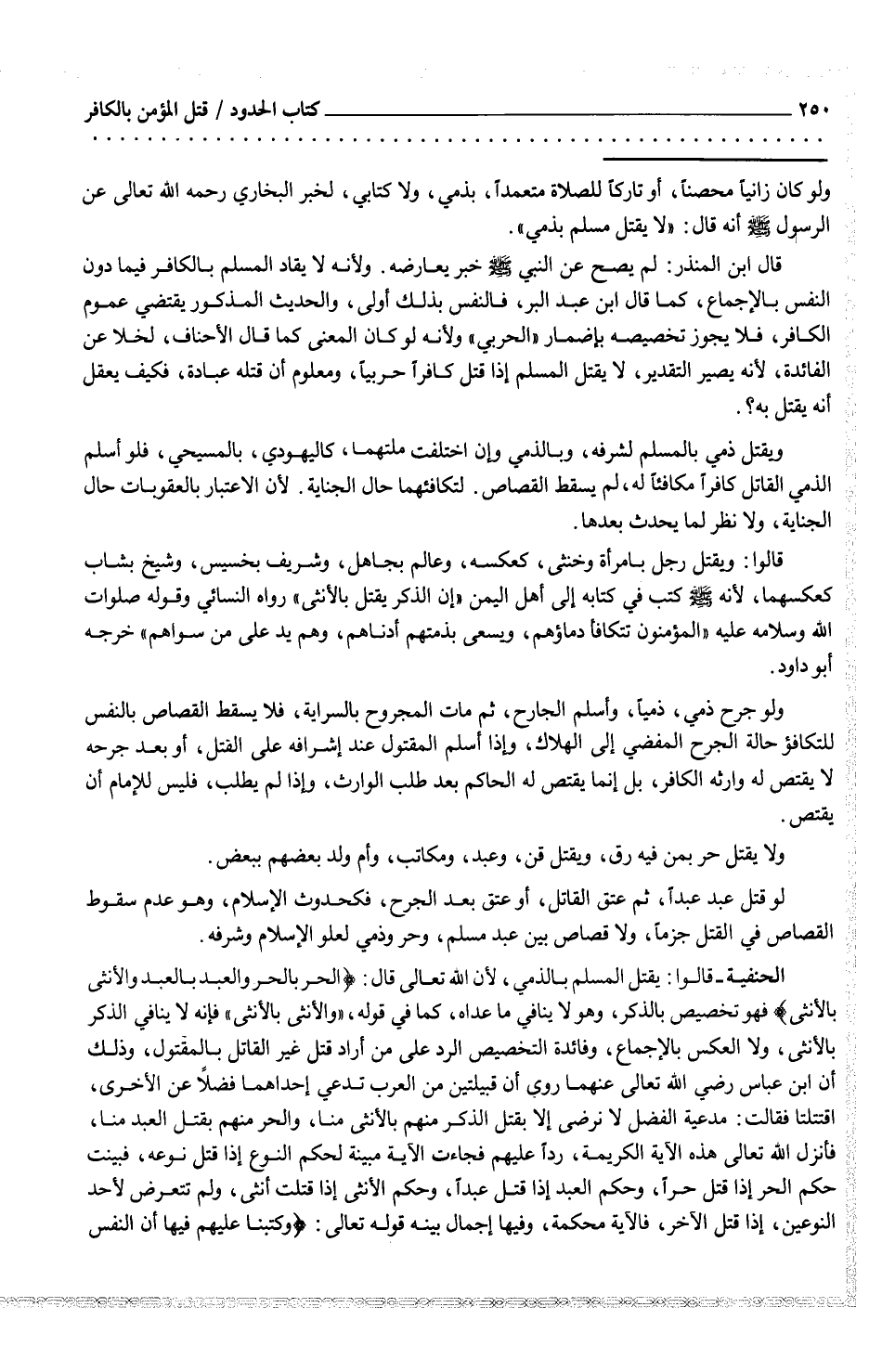 ٢٥٠ كتاب الحدود / قتل المؤمن بالكافر

ولو كان زانياً محصناً، أو تاركاً للصلاة متعمداً، بذمي، ولا كتابي، لخبر البخاري رحمه الله تعالى عن الرسول ﷺ أنه قال: «لا يقتل مسلم بذمي».

قال ابن المنذر: لم يصح عن النبي ﷺ خبر يعارضه. ولأنه لا يقاد المسلم بالكافر فيما دون النفس بالإجماع، كما قال ابن عبد البر، فالنفس بذلك أولى، والحديث المذكور يقتضي عموم الكافر، فلا يجوز تخصيصه بإضمار «الحربي» ولأنه لو كان المعنى كما قال الأحناف، لخلا عن الفائدة، لأنه يصير التقدير، لا يقتل المسلم إذا قتل كافراً حربياً، ومعلوم أن قتله عبادة، فكيف يعقل أنه يقتل به؟.

ويقتل ذمي بالمسلم لشرفه، وبالذمي وإن اختلفت ملتهما، كاليهودي، بالمسيحي، فلو أسلم الذمي القاتل كافراً مكافئاً له، لم يسقط القصاص. لتكافئهما حال الجناية. لأن الاعتبار بالعقوبات حال الجناية، ولا نظر لما يحدث بعدها.

قالوا: ويقتل رجل بامرأة وخنثى، كعكسه، وعالم بجاهل، وشريف بخسيس، وشيخ بشاب كعكسهما، لأنه ﷺ كتب في كتابه إلى أهل اليمن «إن الذكر يقتل بالأنثى» رواه النسائي وقوله صلوات الله وسلامه عليه «المؤمنون تتكافأ دماؤهم، ويسعى بذمتهم أدناهم، وهم يد على من سواهم» خرجه أبو داود.

ولو جرح ذمي، ذمياً، وأسلم الجارح، ثم مات المجروح بالسراية، فلا يسقط القصاص بالنفس للتكافؤ حالة الجرح المفضي إلى الهلاك، وإذا أسلم المقتول عند إشرافه على القتل، أو بعد جرحه لا يقتص له وارثه الكافر، بل إنما يقتص له الحاكم بعد طلب الوارث، وإذا لم يطلب، فليس للإمام أن يقتص.

ولا يقتل حر بمن فيه رق، ويقتل قن، وعبد، ومكاتب، وأم ولد بعضهم ببعض.

لو قتل عبد عبداً، ثم عتق القاتل، أو عتق بعد الجرح، فكحدوث الإسلام، وهو عدم سقوط القصاص في القتل جزماً، ولا قصاص بين عبد مسلم، وحر وذمي لعلو الإسلام وشرفه.

الحنفية ـ قالوا: يقتل المسلم بالذمي، لأن الله تعالى قال: ﴿الحر بالحر والعبد بالعبد والأنثى بالأنثى﴾ فهو تخصيص بالذكر، وهو لا ينافي ما عداه، كما في قوله، «والأنثى بالأنثى» فإنه لا ينافي الذكر بالأنثى، ولا العكس بالإجماع، وفائدة التخصيص الرد على من أراد قتل غير القاتل بالمقتول، وذلك أن ابن عباس رضي الله تعالى عنهما روى أن قبيلتين من العرب تدعي إحداهما فضلاً عن الأخرى، اقتتلتا فقالت: مدعية الفضل لا نرضى إلا بقتل الذكر منهم بالأنثى منا، والحر منهم بقتل العبد منا، فأنزل الله تعالى هذه الآية الكريمة، رداً عليهم فجاءت الآية مبينة لحكم النوع إذا قتل نوعه، فبينت حكم الحر إذا قتل حراً، وحكم العبد إذا قتل عبداً، وحكم الأنثى إذا قتلت أنثى، ولم تتعرض لأحد النوعين، إذا قتل الآخر، فالآية محكمة، وفيها إجمال بينه قوله تعالى: ﴿وكتبنا عليهم فيها أن النفس